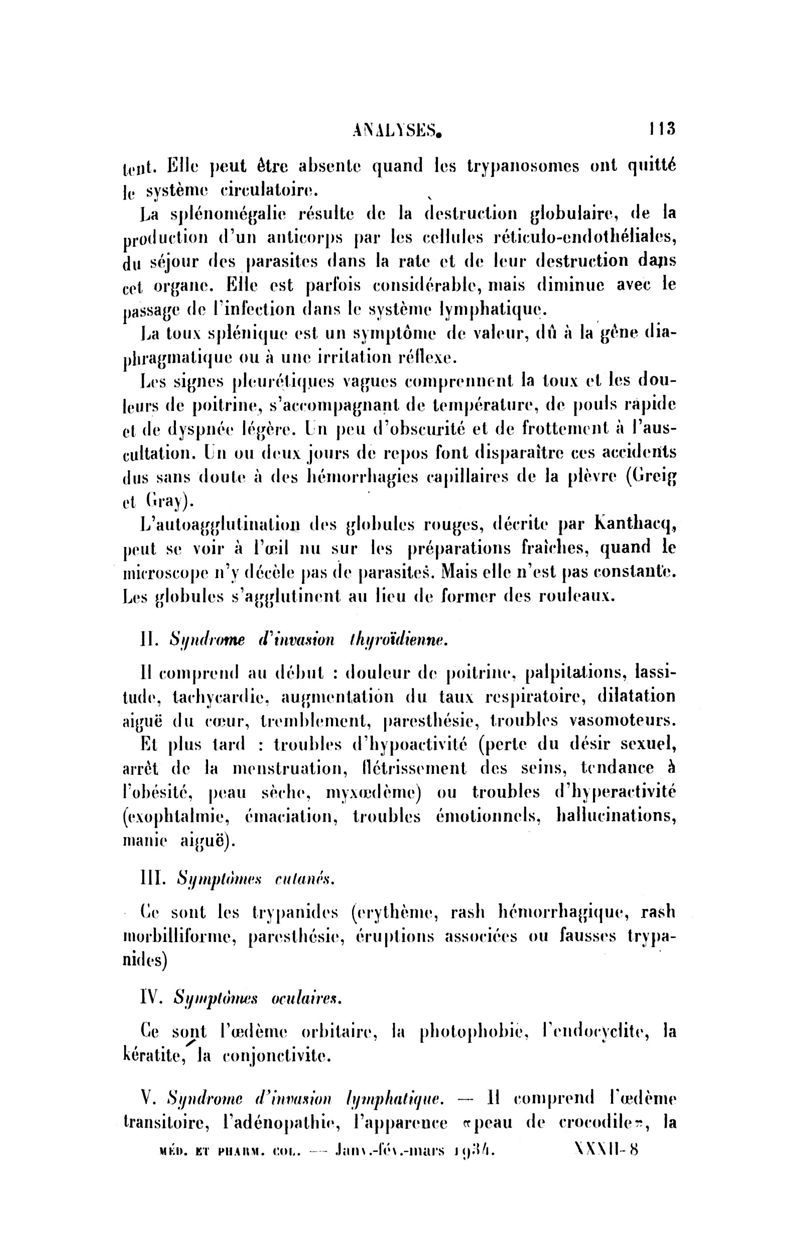 ANALYSES. 113

tent. Elle peut être absente quand les trypanosomes ont quitté le système circulatoire.

La splénomégalie résulte de la destruction globulaire, de la production d'un anticorps par les cellules réticulo-endothéliales, du séjour des parasites dans la rate et de leur destruction dans cet organe. Elle est parfois considérable, mais diminue avec le passage de l'infection dans le système lymphatique.

La toux splénique est un symptôme de valeur, dû à la gêne diaphragmatique ou à une irritation réflexe.

Les signes pleurétiques vagues comprennent la toux et les douleurs de poitrine, s'accompagnant de température, de pouls rapide et de dyspnée légère. Un peu d'obscurité et de frottement à l'auscultation. Un ou deux jours de repos font disparaître ces accidents dus sans doute à des hémorrhagies capillaires de la plèvre (Greig et Gray).

L'autoagglutination des globules rouges, décrite par Kanthacq, peut se voir à l'œil nu sur les préparations fraîches, quand le microscope n'y décèle pas de parasites. Mais elle n'est pas constante. Les globules s'agglutinent au lieu de former des rouleaux.

II. Syndrome d'invasion thyroïdienne.

Il comprend au début : douleur de poitrine, palpitations, lassitude, tachycardie, augmentation du taux respiratoire, dilatation aiguë du cœur, tremblement, paresthésie, troubles vasomoteurs.

Et plus tard : troubles d'hypoactivité (perte du désir sexuel, arrêt de la menstruation, flétrissement des seins, tendance à l'obésité, peau sèche, myxœdème) ou troubles d'hyperactivité (exophtalmie, émaciation, troubles émotionnels, hallucinations, manie aiguë).

III. Symptômes cutanés.

Ce sont les trypanides (erythème, rash hémorrhagique, rash morbilliforme, paresthésie, éruptions associées ou fausses trypanides)

IV. Symptômes oculaires.

Ce sont l'œdème orbitaire, la photophobie, l'endocyclite, la kératite, la conjonctivite.

V. Syndrome d'invasion lymphatique. — Il comprend l'œdème transitoire, l'adénopathie, l'apparence «peau de crocodile», la

MÉD. ET PHARM. COL. — Janv.-fév.-mars 1934. XXXII-8